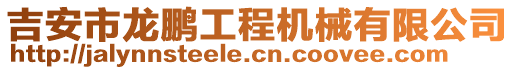 吉安市龙鹏工程机械有限公司
http://jalynnsteele.cn.coovee.com